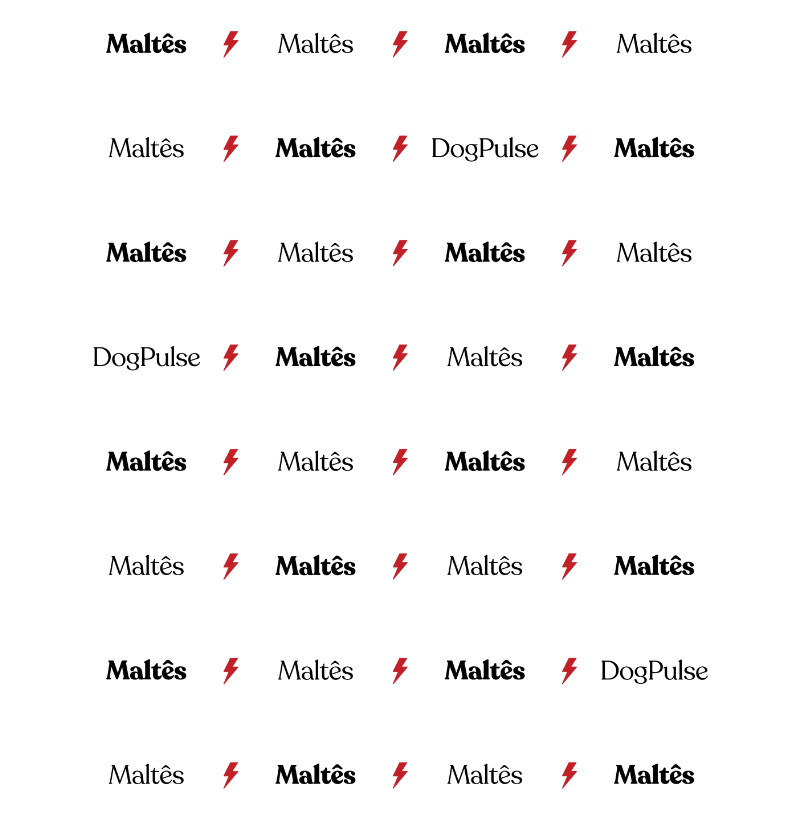 Maltês Maltês Maltês Maltês

Maltês Maltês DogPulse Maltês

Maltês Maltês Maltês Maltês

DogPulse Maltês Maltês Maltês

Maltês Maltês Maltês Maltês

Maltês Maltês Maltês Maltês

Maltês Maltês Maltês DogPulse

Maltês Maltês Maltês Maltês